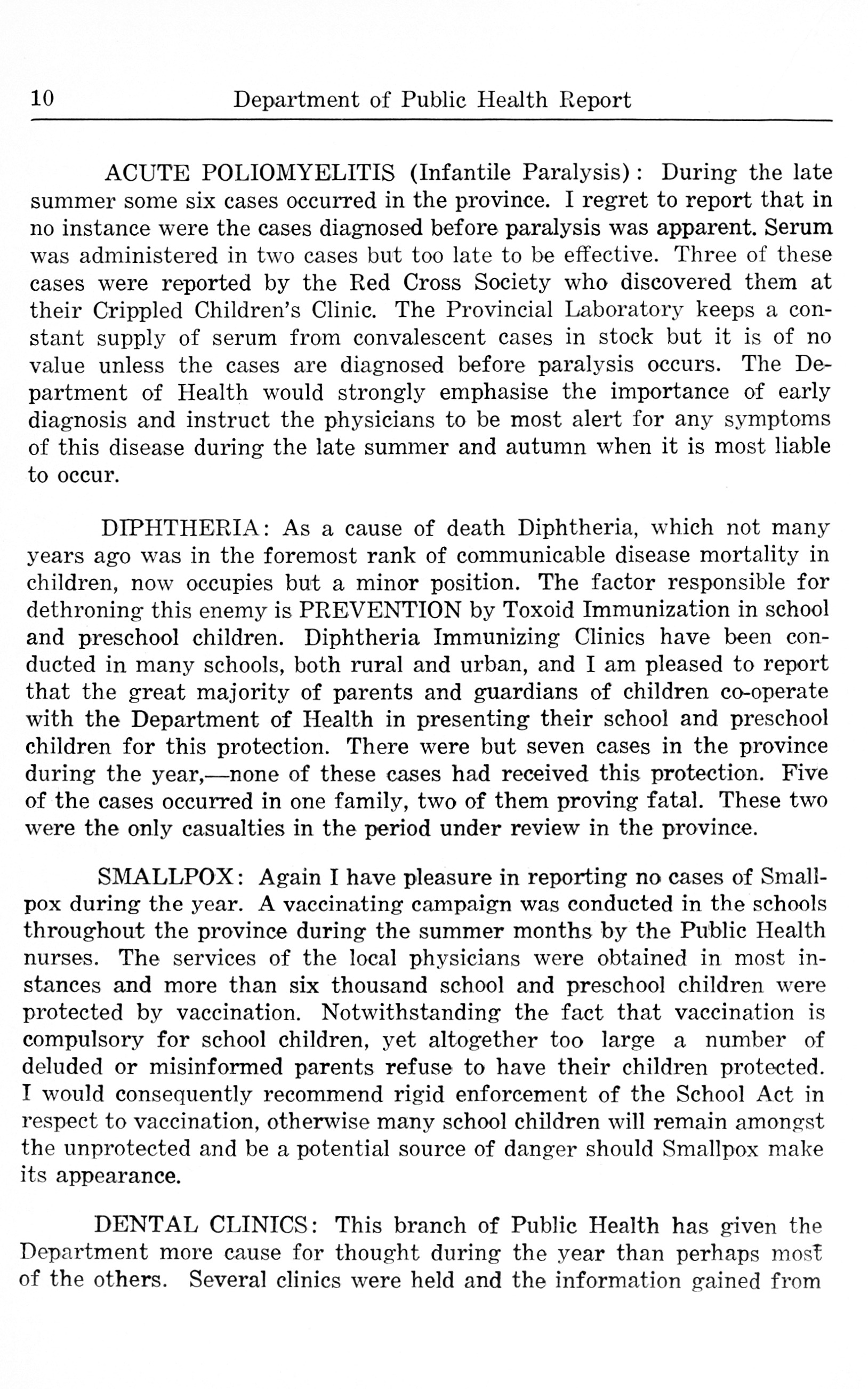 10 Department of Public Health Report

ACUTE POLIOMYELITIS (Infantile Paralysis): During the late summer some six cases occurred in the province. I regret to report that in no instance were the cases diagnosed before paralysis was apparent. Serum was administered in two cases but too late to be effective. Three of these cases were reported by the Red Cross Society who discovered them at their Crippled Children's Clinic. The Provincial Laboratory keeps a constant supply of serum from convalescent cases in stock but it is of no value unless the cases are diagnosed before paralysis occurs. The Department of Health would strongly emphasise the importance of early diagnosis and instruct the physicians to be most alert for any symptoms of this disease during the late summer and autumn when it is most liable to occur.

DIPHTHERIA: As a cause of death Diphtheria, which not many years ago was in the foremost rank of communicable disease mortality in children, now occupies but a minor position. The factor responsible for dethroning this enemy is PREVENTION by Toxoid Immunization in school and preschool children. Diphtheria Immunizing Clinics have been conducted in many schools, both rural and urban, and I am pleased to report that the great majority of parents and guardians of children co-operate with the Department of Health in presenting their school and preschool children for this protection. There were but seven cases in the province during the year,—none of these cases had received this protection. Five of the cases occurred in one family, two of them proving fatal. These two were the only casualties in the period under review in the province.

SMALLPOX: Again I have pleasure in reporting no cases of Smallpox during the year. A vaccinating campaign was conducted in the schools throughout the province during the summer months by the Public Health nurses. The services of the local physicians were obtained in most instances and more than six thousand school and preschool children were protected by vaccination. Notwithstanding the fact that vaccination is compulsory for school children, yet altogether too large a number of deluded or misinformed parents refuse to have their children protected. I would consequently recommend rigid enforcement of the School Act in respect to vaccination, otherwise many school children will remain amongst the unprotected and be a potential source of danger should Smallpox make its appearance.

DENTAL CLINICS: This branch of Public Health has given the Department more cause for thought during the year than perhaps most of the others. Several clinics were held and the information gained from